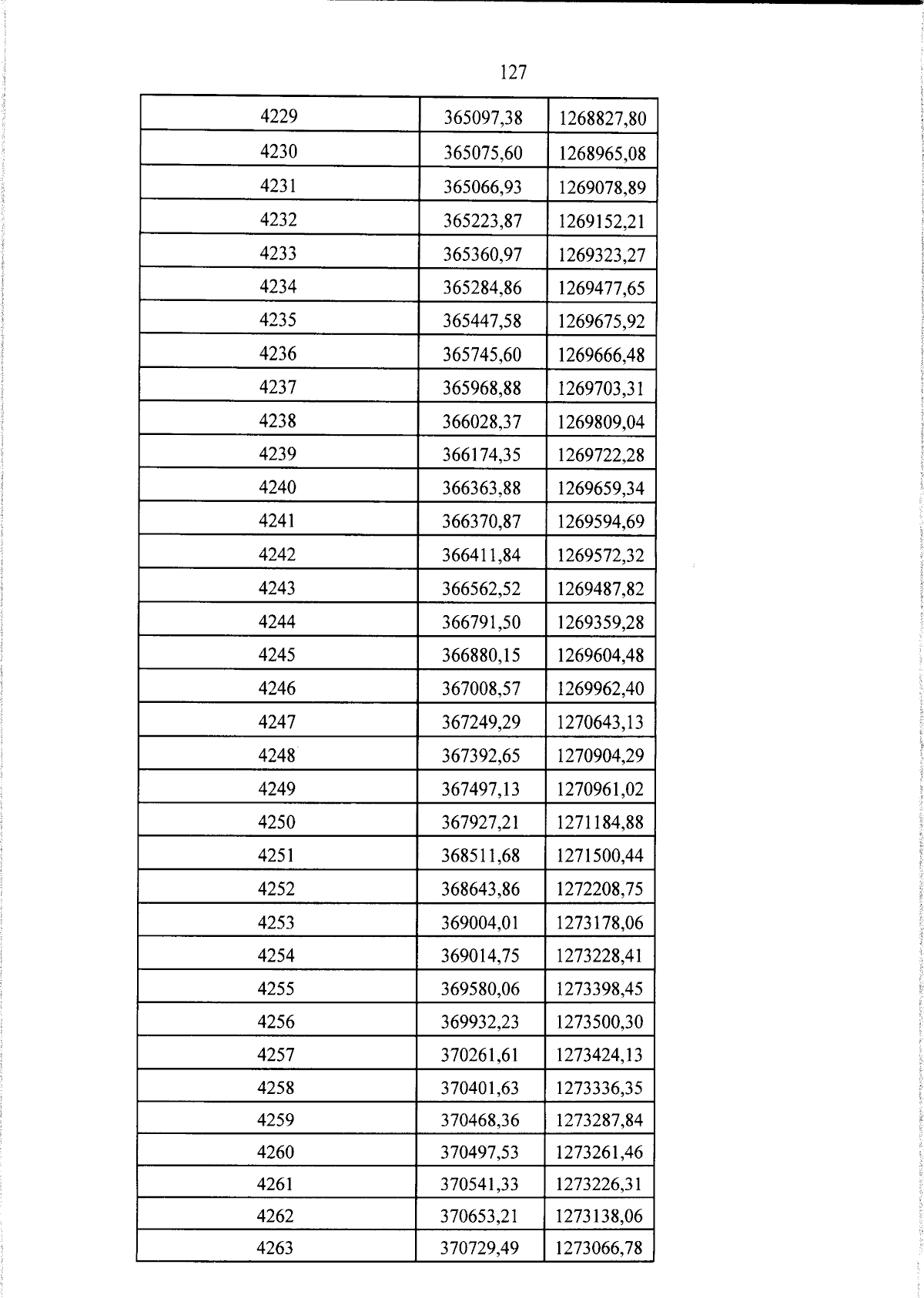 127

| 4229 | 365097,38 | 1268827,80 |
|---|---|---|
| 4230 | 365075,60 | 1268965,08 |
| 4231 | 365066,93 | 1269078,89 |
| 4232 | 365223,87 | 1269152,21 |
| 4233 | 365360,97 | 1269323,27 |
| 4234 | 365284,86 | 1269477,65 |
| 4235 | 365447,58 | 1269675,92 |
| 4236 | 365745,60 | 1269666,48 |
| 4237 | 365968,88 | 1269703,31 |
| 4238 | 366028,37 | 1269809,04 |
| 4239 | 366174,35 | 1269722,28 |
| 4240 | 366363,88 | 1269659,34 |
| 4241 | 366370,87 | 1269594,69 |
| 4242 | 366411,84 | 1269572,32 |
| 4243 | 366562,52 | 1269487,82 |
| 4244 | 366791,50 | 1269359,28 |
| 4245 | 366880,15 | 1269604,48 |
| 4246 | 367008,57 | 1269962,40 |
| 4247 | 367249,29 | 1270643,13 |
| 4248 | 367392,65 | 1270904,29 |
| 4249 | 367497,13 | 1270961,02 |
| 4250 | 367927,21 | 1271184,88 |
| 4251 | 368511,68 | 1271500,44 |
| 4252 | 368643,86 | 1272208,75 |
| 4253 | 369004,01 | 1273178,06 |
| 4254 | 369014,75 | 1273228,41 |
| 4255 | 369580,06 | 1273398,45 |
| 4256 | 369932,23 | 1273500,30 |
| 4257 | 370261,61 | 1273424,13 |
| 4258 | 370401,63 | 1273336,35 |
| 4259 | 370468,36 | 1273287,84 |
| 4260 | 370497,53 | 1273261,46 |
| 4261 | 370541,33 | 1273226,31 |
| 4262 | 370653,21 | 1273138,06 |
| 4263 | 370729,49 | 1273066,78 |